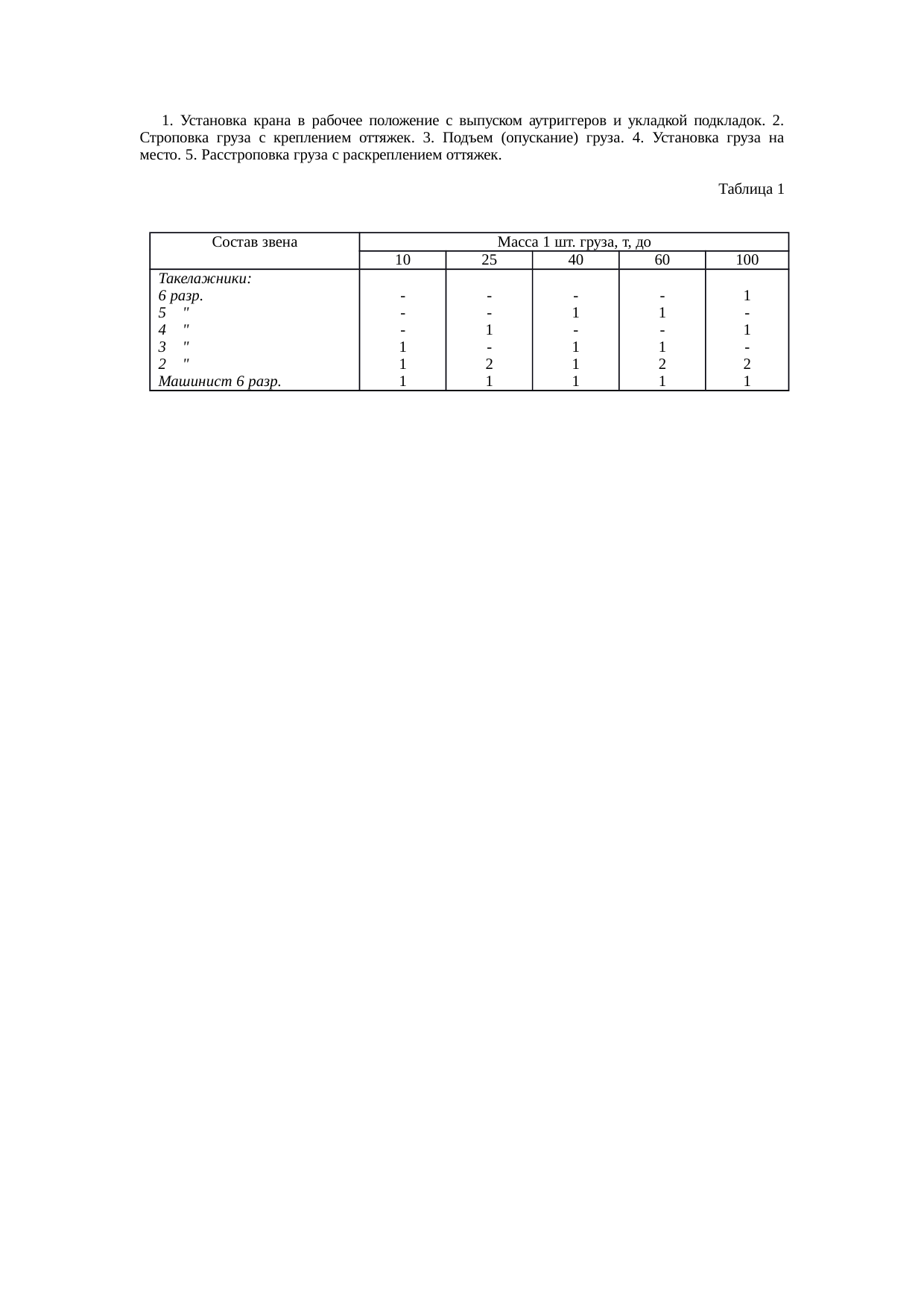 1. Установка крана в рабочее положение с выпуском аутриггеров и укладкой подкладок. 2. Строповка груза с креплением оттяжек. 3. Подъем (опускание) груза. 4. Установка груза на место. 5. Расстроповка груза с раскреплением оттяжек.

Таблица 1

| Состав звена | Масса 1 шт. груза, т, до | | | | |
|---|---|---|---|---|---|
| | 10 | 25 | 40 | 60 | 100 |
| Такелажники: | | | | | |
| 6 разр. | - | - | - | - | 1 |
| 5 " | - | - | 1 | 1 | - |
| 4 " | - | 1 | - | - | 1 |
| 3 " | 1 | - | 1 | 1 | - |
| 2 " | 1 | 2 | 1 | 2 | 2 |
| Машинист 6 разр. | 1 | 1 | 1 | 1 | 1 |